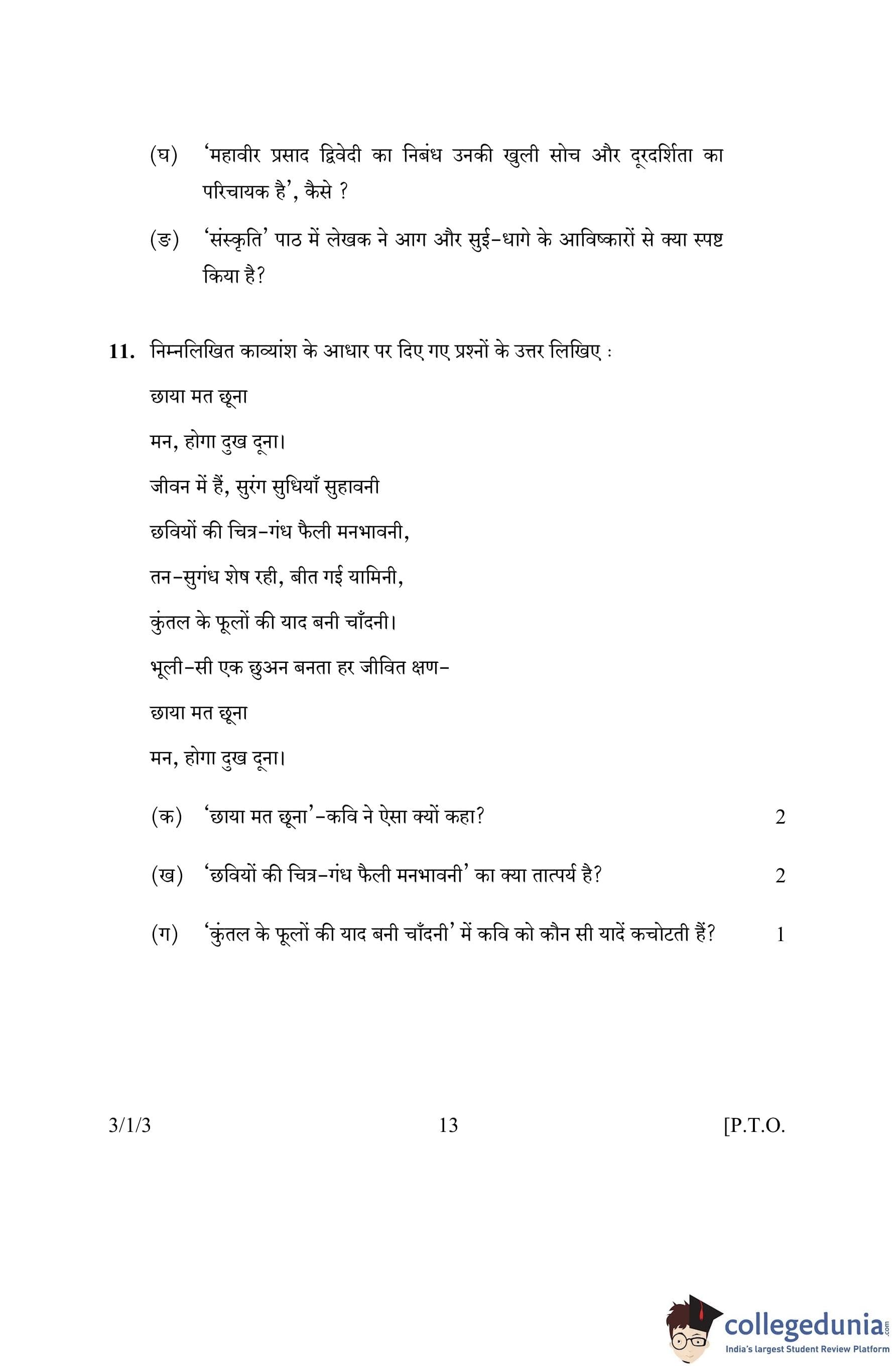 (घ) 'महावीर प्रसाद द्विवेदी का निबंध उनकी खुली सोच और दूरदर्शिता का परिचायक है', कैसे ?

(ङ) 'संस्कृति' पाठ में लेखक ने आग और सुई-धागे के आविष्कारों से क्या स्पष्ट किया है?

11. निम्नलिखित काव्यांश के आधार पर दिए गए प्रश्नों के उत्तर लिखिए :

छाया मत छूना

मन, होगा दुख दूना।

जीवन में हैं, सुरंग सुधियाँ सुहावनी

छवियों की चित्र-गंध फैली मनभावनी,

तन-सुगंध शेष रही, बीत गई यामिनी,

कुंतल के फूलों की याद बनी चाँदनी।

भूली-सी एक छुअन बनता हर जीवित क्षण-

छाया मत छूना

मन, होगा दुख दूना।

(क) 'छाया मत छूना'-कवि ने ऐसा क्यों कहा? 2

(ख) 'छवियों की चित्र-गंध फैली मनभावनी' का क्या तात्पर्य है? 2

(ग) 'कुंतल के फूलों की याद बनी चाँदनी' में कवि को कौन सी यादें कचोटती हैं? 1

3/1/3 13 [P.T.O.

collegedunia.com
India's largest Student Review Platform